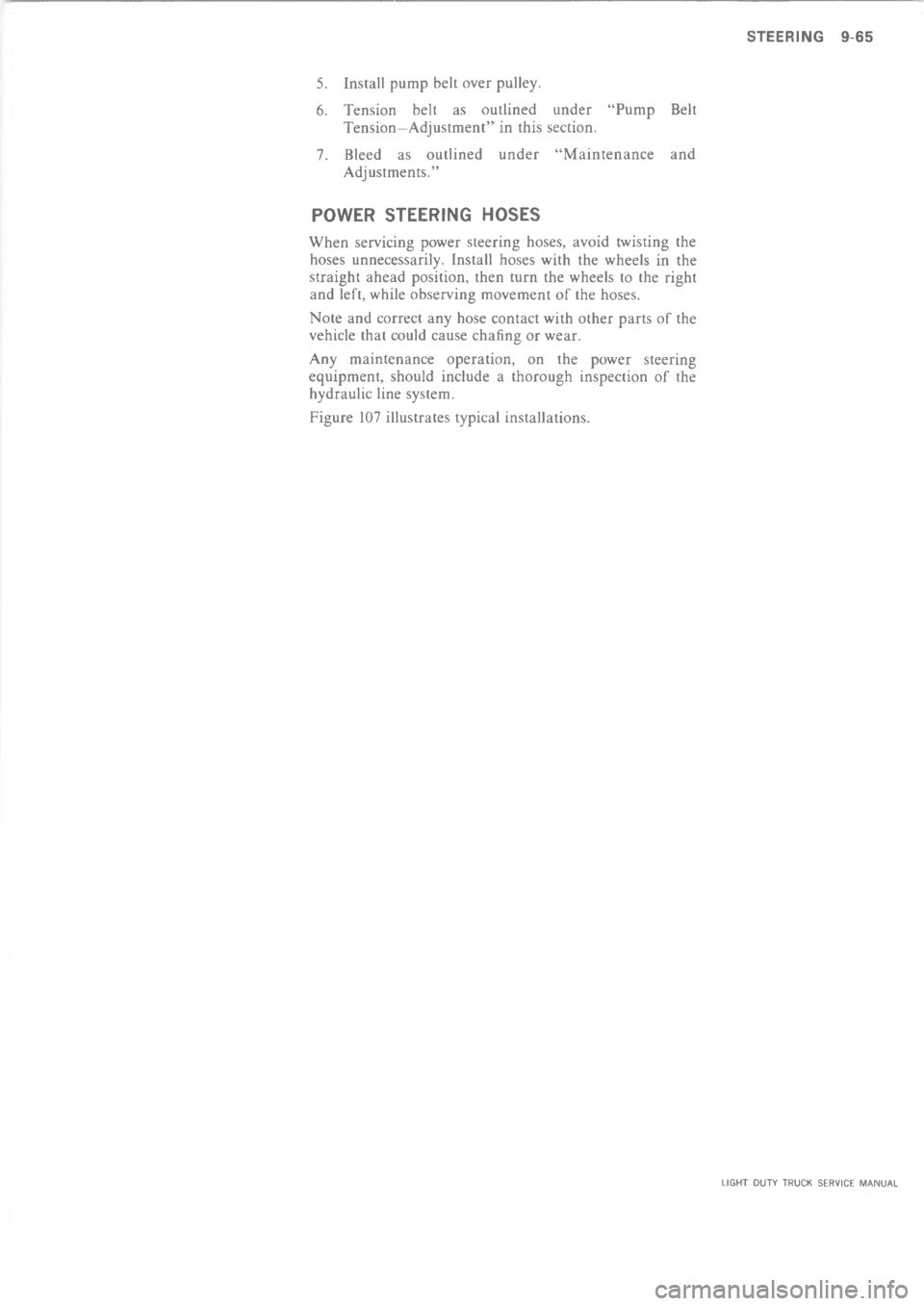 STEERING 9-65

5. Install pump belt over pulley.

6. Tension belt as outlined under "Pump Belt Tension–Adjustment" in this section.

7. Bleed as outlined under "Maintenance and Adjustments."

POWER STEERING HOSES

When servicing power steering hoses, avoid twisting the hoses unnecessarily. Install hoses with the wheels in the straight ahead position, then turn the wheels to the right and left, while observing movement of the hoses.

Note and correct any hose contact with other parts of the vehicle that could cause chafing or wear.

Any maintenance operation, on the power steering equipment, should include a thorough inspection of the hydraulic line system.

Figure 107 illustrates typical installations.

LIGHT DUTY TRUCK SERVICE MANUAL

carmanualsonline.info